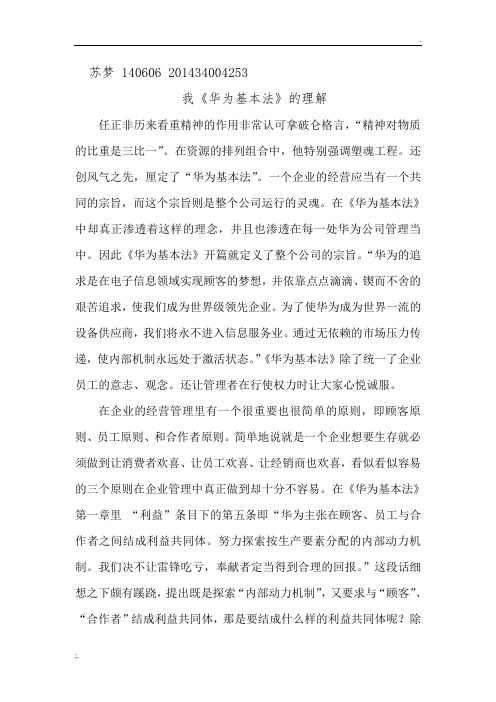 苏梦 140606 201434004253

我《华为基本法》的理解

任正非历来看重精神的作用非常认可拿破仑格言，“精神对物质的比重是三比一”。在资源的排列组合中，他特别强调塑魂工程。还创风气之先，厘定了“华为基本法”。一个企业的经营应当有一个共同的宗旨，而这个宗旨则是整个公司运行的灵魂。在《华为基本法》中却真正渗透着这样的理念，并且也渗透在每一处华为公司管理当中。因此《华为基本法》开篇就定义了整个公司的宗旨。“华为的追求是在电子信息领域实现顾客的梦想，并依靠点点滴滴、锲而不舍的艰苦追求，使我们成为世界级领先企业。为了使华为成为世界一流的设备供应商，我们将永不进入信息服务业。通过无依赖的市场压力传递，使内部机制永远处于激活状态。”《华为基本法》除了统一了企业员工的意志、观念。还让管理者在行使权力时让大家心悦诚服。

在企业的经营管理里有一个很重要也很简单的原则，即顾客原则、员工原则、和合作者原则。简单地说就是一个企业想要生存就必须做到让消费者欢喜、让员工欢喜、让经销商也欢喜，看似看似容易的三个原则在企业管理中真正做到却十分不容易。在《华为基本法》第一章里 “利益”条目下的第五条即“华为主张在顾客、员工与合作者之间结成利益共同体。努力探索按生产要素分配的内部动力机制。我们决不让雷锋吃亏，奉献者定当得到合理的回报。”这段话细想之下颇有蹊跷，提出既是探索“内部动力机制”，又要求与“顾客”、“合作者”结成利益共同体，那是要结成什么样的利益共同体呢？除